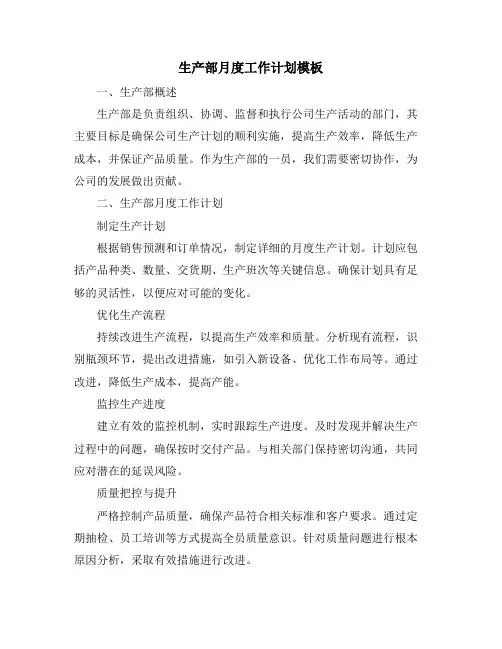 生产部月度工作计划模板

一、生产部概述

生产部是负责组织、协调、监督和执行公司生产活动的部门，其主要目标是确保公司生产计划的顺利实施，提高生产效率，降低生产成本，并保证产品质量。作为生产部的一员，我们需要密切协作，为公司的发展做出贡献。

二、生产部月度工作计划

制定生产计划

根据销售预测和订单情况，制定详细的月度生产计划。计划应包括产品种类、数量、交货期、生产班次等关键信息。确保计划具有足够的灵活性，以便应对可能的变化。

优化生产流程

持续改进生产流程，以提高生产效率和质量。分析现有流程，识别瓶颈环节，提出改进措施，如引入新设备、优化工作布局等。通过改进，降低生产成本，提高产能。

监控生产进度

建立有效的监控机制，实时跟踪生产进度。及时发现并解决生产过程中的问题，确保按时交付产品。与相关部门保持密切沟通，共同应对潜在的延误风险。

质量把控与提升

严格控制产品质量，确保产品符合相关标准和客户要求。通过定期抽检、员工培训等方式提高全员质量意识。针对质量问题进行根本原因分析，采取有效措施进行改进。